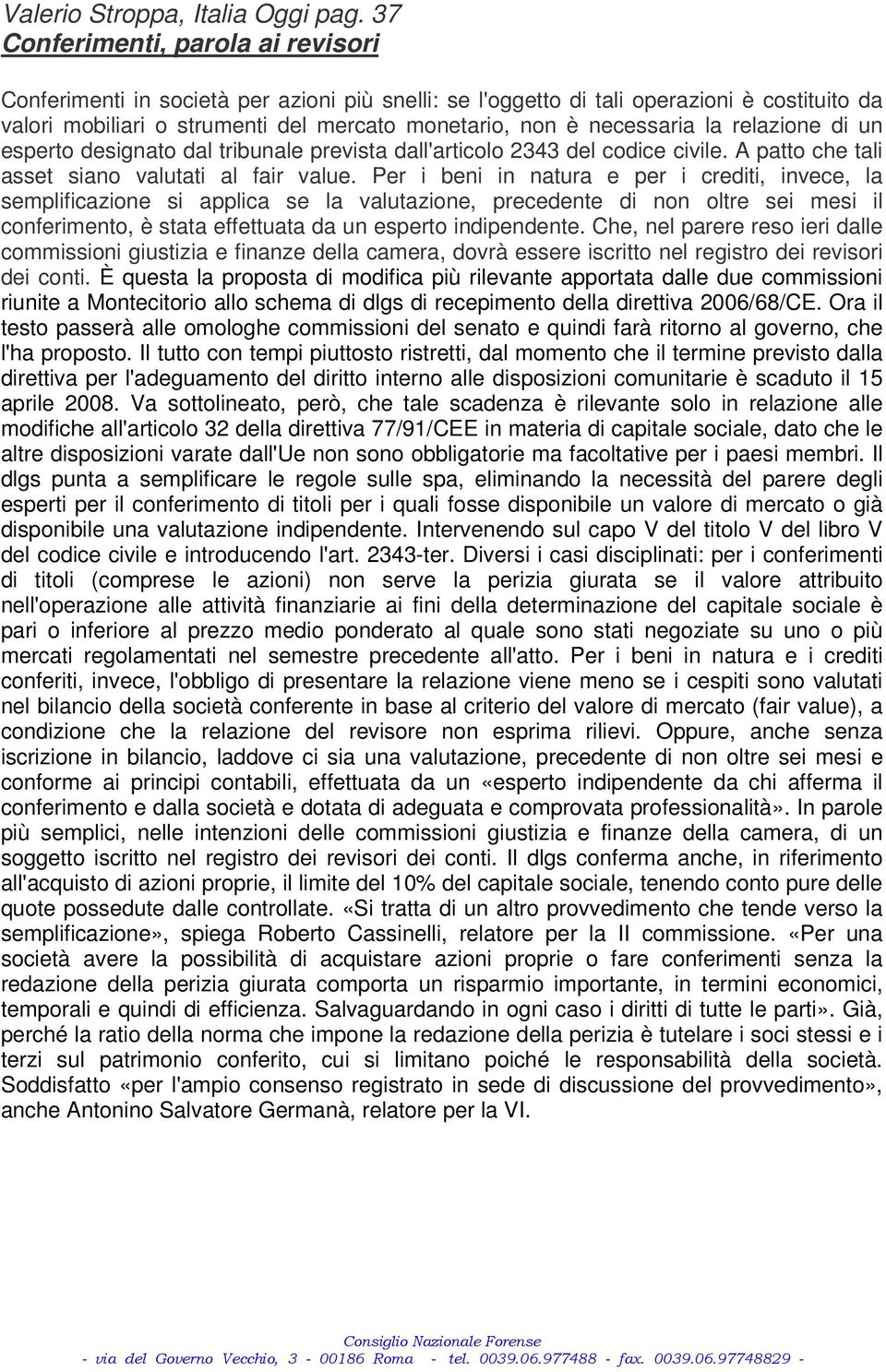 Valerio Stroppa, Italia Oggi pag. 37
Conferimenti, parola ai revisori

Conferimenti in società per azioni più snelli: se l'oggetto di tali operazioni è costituito da valori mobiliari o strumenti del mercato monetario, non è necessaria la relazione di un esperto designato dal tribunale prevista dall'articolo 2343 del codice civile. A patto che tali asset siano valutati al fair value. Per i beni in natura e per i crediti, invece, la semplificazione si applica se la valutazione, precedente di non oltre sei mesi il conferimento, è stata effettuata da un esperto indipendente. Che, nel parere reso ieri dalle commissioni giustizia e finanze della camera, dovrà essere iscritto nel registro dei revisori dei conti. È questa la proposta di modifica più rilevante apportata dalle due commissioni riunite a Montecitorio allo schema di dlgs di recepimento della direttiva 2006/68/CE. Ora il testo passerà alle omologhe commissioni del senato e quindi farà ritorno al governo, che l'ha proposto. Il tutto con tempi piuttosto ristretti, dal momento che il termine previsto dalla direttiva per l'adeguamento del diritto interno alle disposizioni comunitarie è scaduto il 15 aprile 2008. Va sottolineato, però, che tale scadenza è rilevante solo in relazione alle modifiche all'articolo 32 della direttiva 77/91/CEE in materia di capitale sociale, dato che le altre disposizioni varate dall'Ue non sono obbligatorie ma facoltative per i paesi membri. Il dlgs punta a semplificare le regole sulle spa, eliminando la necessità del parere degli esperti per il conferimento di titoli per i quali fosse disponibile un valore di mercato o già disponibile una valutazione indipendente. Intervenendo sul capo V del titolo V del libro V del codice civile e introducendo l'art. 2343-ter. Diversi i casi disciplinati: per i conferimenti di titoli (comprese le azioni) non serve la perizia giurata se il valore attribuito nell'operazione alle attività finanziarie ai fini della determinazione del capitale sociale è pari o inferiore al prezzo medio ponderato al quale sono stati negoziate su uno o più mercati regolamentati nel semestre precedente all'atto. Per i beni in natura e i crediti conferiti, invece, l'obbligo di presentare la relazione viene meno se i cespiti sono valutati nel bilancio della società conferente in base al criterio del valore di mercato (fair value), a condizione che la relazione del revisore non esprima rilievi. Oppure, anche senza iscrizione in bilancio, laddove ci sia una valutazione, precedente di non oltre sei mesi e conforme ai principi contabili, effettuata da un «esperto indipendente da chi afferma il conferimento e dalla società e dotata di adeguata e comprovata professionalità». In parole più semplici, nelle intenzioni delle commissioni giustizia e finanze della camera, di un soggetto iscritto nel registro dei revisori dei conti. Il dlgs conferma anche, in riferimento all'acquisto di azioni proprie, il limite del 10% del capitale sociale, tenendo conto pure delle quote possedute dalle controllate. «Si tratta di un altro provvedimento che tende verso la semplificazione», spiega Roberto Cassinelli, relatore per la II commissione. «Per una società avere la possibilità di acquistare azioni proprie o fare conferimenti senza la redazione della perizia giurata comporta un risparmio importante, in termini economici, temporali e quindi di efficienza. Salvaguardando in ogni caso i diritti di tutte le parti». Già, perché la ratio della norma che impone la redazione della perizia è tutelare i soci stessi e i terzi sul patrimonio conferito, cui si limitano poiché le responsabilità della società. Soddisfatto «per l'ampio consenso registrato in sede di discussione del provvedimento», anche Antonino Salvatore Germanà, relatore per la VI.

Consiglio Nazionale Forense
- via del Governo Vecchio, 3 - 00186 Roma - tel. 0039.06.977488 - fax. 0039.06.97748829 -